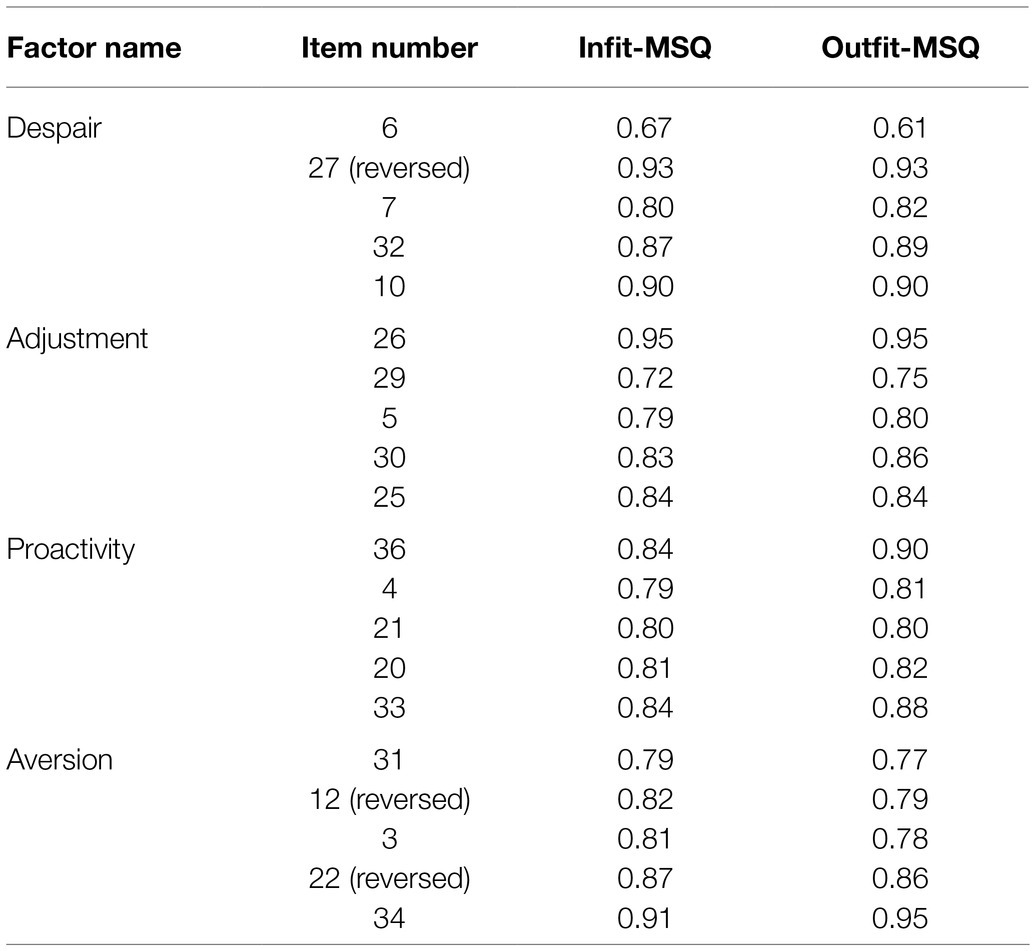 | Factor name | Item number | Infit-MSQ | Outfit-MSQ |
|---|---|---|---|
| Despair | 6 | 0.67 | 0.61 |
| | 27 (reversed) | 0.93 | 0.93 |
| | 7 | 0.80 | 0.82 |
| | 32 | 0.87 | 0.89 |
| | 10 | 0.90 | 0.90 |
| Adjustment | 26 | 0.95 | 0.95 |
| | 29 | 0.72 | 0.75 |
| | 5 | 0.79 | 0.80 |
| | 30 | 0.83 | 0.86 |
| | 25 | 0.84 | 0.84 |
| Proactivity | 36 | 0.84 | 0.90 |
| | 4 | 0.79 | 0.81 |
| | 21 | 0.80 | 0.80 |
| | 20 | 0.81 | 0.82 |
| | 33 | 0.84 | 0.88 |
| Aversion | 31 | 0.79 | 0.77 |
| | 12 (reversed) | 0.82 | 0.79 |
| | 3 | 0.81 | 0.78 |
| | 22 (reversed) | 0.87 | 0.86 |
| | 34 | 0.91 | 0.95 |